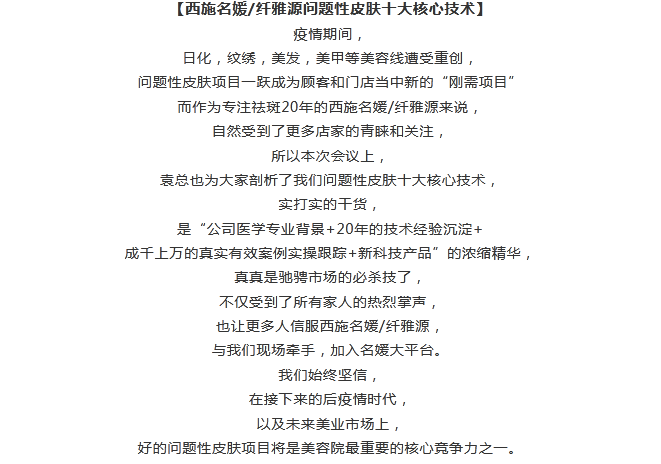 【西施名媛/纤雅源问题性皮肤十大核心技术】

疫情期间，

日化，纹绣，美发，美甲等美容线遭受重创，

问题性皮肤项目一跃成为顾客和门店当中新的“刚需项目”

而作为专注祛斑20年的西施名媛/纤雅源来说，

自然受到了更多店家的青睐和关注，

所以本次会议上，

袁总也为大家剖析了我们问题性皮肤十大核心技术，

实打实的干货，

是“公司医学专业背景+20年的技术经验沉淀+

成千上万的真实有效案例实操跟踪+新科技产品”的浓缩精华，

真真是驰骋市场的必杀技了，

不仅受到了所有家人的热烈掌声，

也让更多人信服西施名媛/纤雅源，

与我们现场牵手，加入名媛大平台。

我们始终坚信，

在接下来的后疫情时代，

以及未来美业市场上，

好的问题性皮肤项目将是美容院最重要的核心竞争力之一。